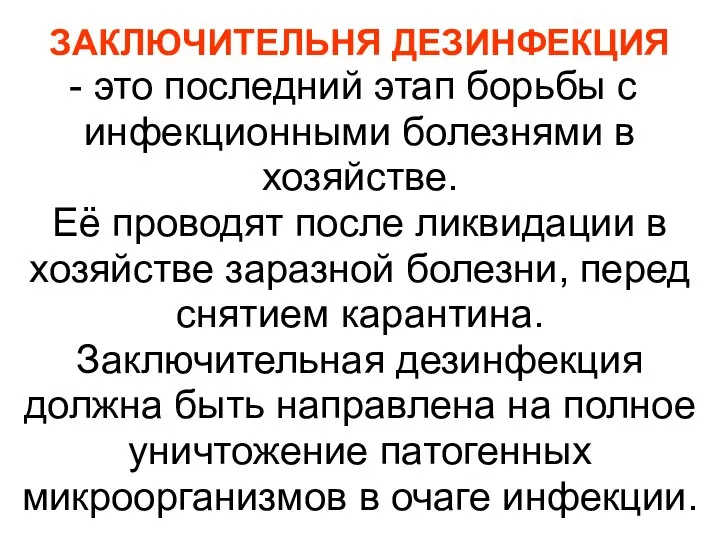 ЗАКЛЮЧИТЕЛЬНЯ ДЕЗИНФЕКЦИЯ - это последний этап борьбы с инфекционными болезнями в хозяйстве.
Её проводят после ликвидации в хозяйстве заразной болезни, перед снятием карантина.
Заключительная дезинфекция должна быть направлена на полное уничтожение патогенных микроорганизмов в очаге инфекции.